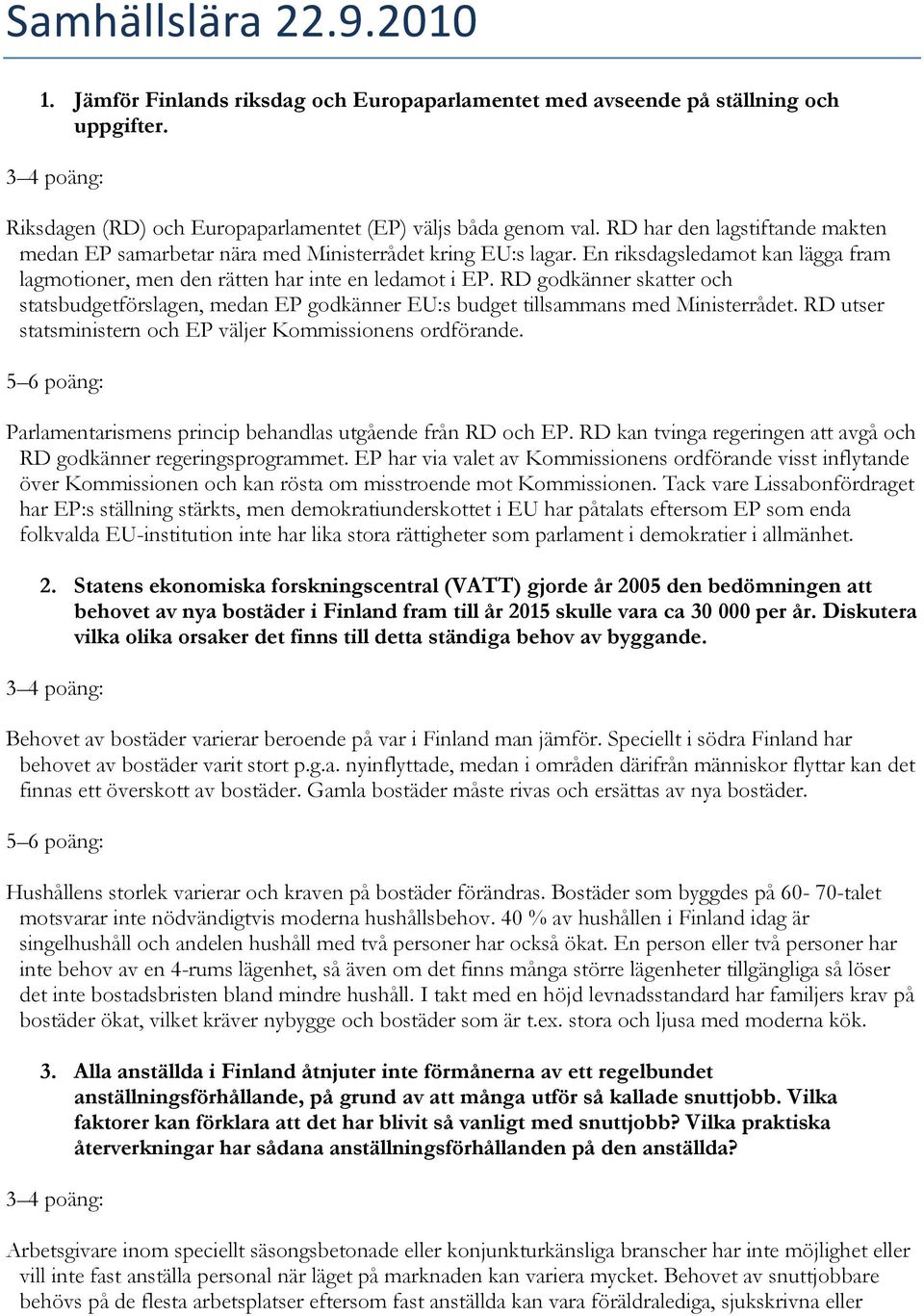 Samhällslära 22.9.2010

1. Jämför Finlands riksdag och Europaparlamentet med avseende på ställning och uppgifter.

3–4 poäng:

Riksdagen (RD) och Europaparlamentet (EP) väljs båda genom val. RD har den lagstiftande makten medan EP samarbetar nära med Ministerrådet kring EU:s lagar. En riksdagsledamot kan lägga fram lagmotioner, men den rätten har inte en ledamot i EP. RD godkänner skatter och statsbudgetförslagen, medan EP godkänner EU:s budget tillsammans med Ministerrådet. RD utser statsministern och EP väljer Kommissionens ordförande.

5–6 poäng:

Parlamentarismens princip behandlas utgående från RD och EP. RD kan tvinga regeringen att avgå och RD godkänner regeringsprogrammet. EP har via valet av Kommissionens ordförande visst inflytande över Kommissionen och kan rösta om misstroende mot Kommissionen. Tack vare Lissabonfördraget har EP:s ställning stärkts, men demokratiunderskottet i EU har påtalats eftersom EP som enda folkvalda EU-institution inte har lika stora rättigheter som parlament i demokratier i allmänhet.

2. Statens ekonomiska forskningscentral (VATT) gjorde år 2005 den bedömningen att behovet av nya bostäder i Finland fram till år 2015 skulle vara ca 30 000 per år. Diskutera vilka olika orsaker det finns till detta ständiga behov av byggande.

3–4 poäng:

Behovet av bostäder varierar beroende på var i Finland man jämför. Speciellt i södra Finland har behovet av bostäder varit stort p.g.a. nyinflyttade, medan i områden därifrån människor flyttar kan det finnas ett överskott av bostäder. Gamla bostäder måste rivas och ersättas av nya bostäder.

5–6 poäng:

Hushållens storlek varierar och kraven på bostäder förändras. Bostäder som byggdes på 60- 70-talet motsvarar inte nödvändigtvis moderna hushållsbehov. 40 % av hushållen i Finland idag är singelhushåll och andelen hushåll med två personer har också ökat. En person eller två personer har inte behov av en 4-rums lägenhet, så även om det finns många större lägenheter tillgängliga så löser det inte bostadsbristen bland mindre hushåll. I takt med en höjd levnadsstandard har familjers krav på bostäder ökat, vilket kräver nybygge och bostäder som är t.ex. stora och ljusa med moderna kök.

3. Alla anställda i Finland åtnjuter inte förmånerna av ett regelbundet anställningsförhållande, på grund av att många utför så kallade snuttjobb. Vilka faktorer kan förklara att det har blivit så vanligt med snuttjobb? Vilka praktiska återverkningar har sådana anställningsförhållanden på den anställda?

3–4 poäng:

Arbetsgivare inom speciellt säsongsbetonade eller konjunkturkänsliga branscher har inte möjlighet eller vill inte fast anställa personal när läget på marknaden kan variera mycket. Behovet av snuttjobbare behövs på de flesta arbetsplatser eftersom fast anställda kan vara föräldralediga, sjukskrivna eller